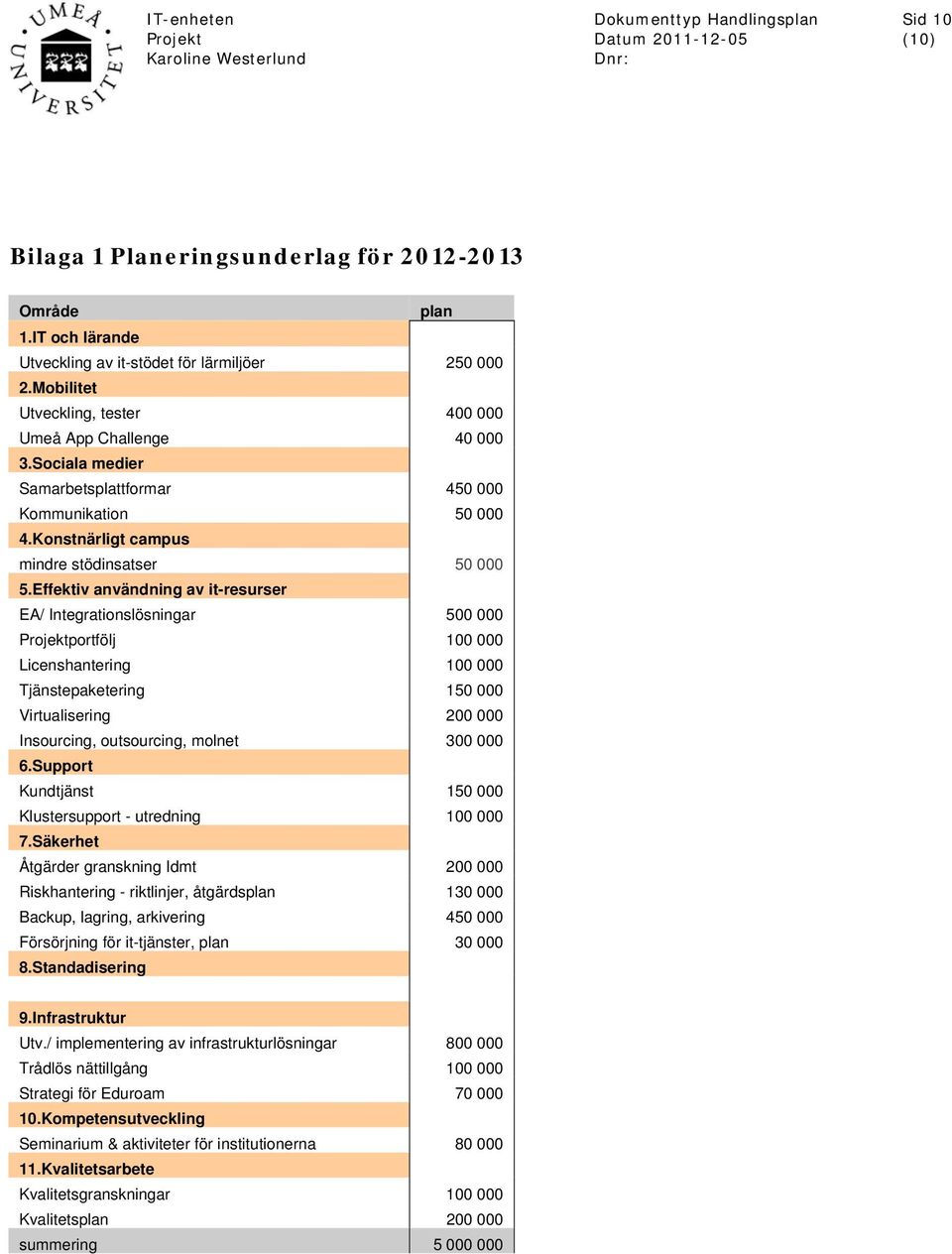 UMEÅ UNIVERSITET

IT-enheten
Projekt
Karoline Westerlund

Dokumenttyp Handlingsplan
Datum 2011-12-05
Dnr:

Sid 10
(10)

Bilaga 1 Planeringsunderlag för 2012-2013

| Område | plan |
|---|---|
| 1.IT och lärande | |
| Utveckling av it-stödet för lärmiljöer | 250 000 |
| 2.Mobilitet | |
| Utveckling, tester | 400 000 |
| Umeå App Challenge | 40 000 |
| 3.Sociala medier | |
| Samarbetsplattformar | 450 000 |
| Kommunikation | 50 000 |
| 4.Konstnärligt campus | |
| mindre stödinsatser | 50 000 |
| 5.Effektiv användning av it-resurser | |
| EA/ Integrationslösningar | 500 000 |
| Projektportfölj | 100 000 |
| Licenshantering | 100 000 |
| Tjänstepaketering | 150 000 |
| Virtualisering | 200 000 |
| Insourcing, outsourcing, molnet | 300 000 |
| 6.Support | |
| Kundtjänst | 150 000 |
| Klustersupport - utredning | 100 000 |
| 7.Säkerhet | |
| Åtgärder granskning Idmt | 200 000 |
| Riskhantering - riktlinjer, åtgärdsplan | 130 000 |
| Backup, lagring, arkivering | 450 000 |
| Försörjning för it-tjänster, plan | 30 000 |
| 8.Standadisering | |
| | |
| 9.Infrastruktur | |
| Utv./ implementering av infrastrukturlösningar | 800 000 |
| Trådlös nättillgång | 100 000 |
| Strategi för Eduroam | 70 000 |
| 10.Kompetensutveckling | |
| Seminarium & aktiviteter för institutionerna | 80 000 |
| 11.Kvalitetsarbete | |
| Kvalitetsgranskningar | 100 000 |
| Kvalitetsplan | 200 000 |
| summering | 5 000 000 |